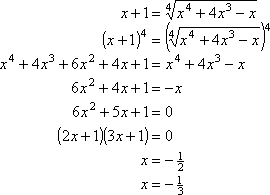 $x+1=\sqrt[4]{x^4+4x^3-x}$

$(x+1)^4=\left(\sqrt[4]{x^4+4x^3-x}\right)^4$

$x^4+4x^3+6x^2+4x+1=x^4+4x^3-x$

$6x^2+4x+1=-x$

$6x^2+5x+1=0$

$(2x+1)(3x+1)=0$

$x=-\frac{1}{2}$

$x=-\frac{1}{3}$